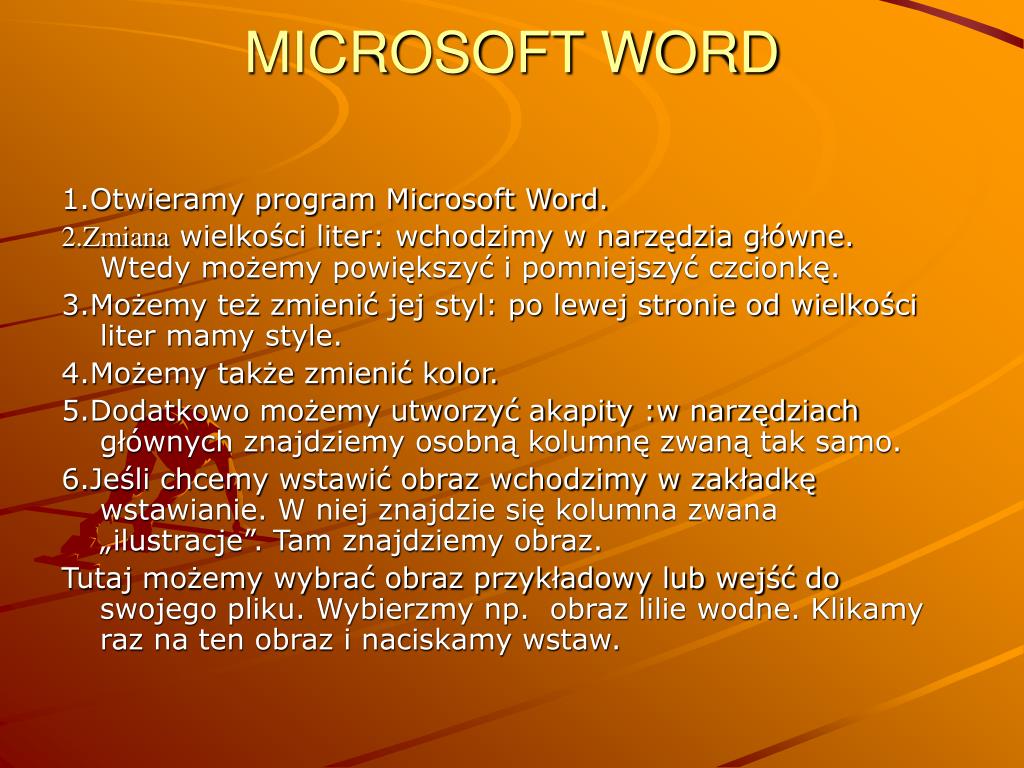 MICROSOFT WORD

1.Otwieramy program Microsoft Word.

2.Zmiana wielkości liter: wchodzimy w narzędzia główne. Wtedy możemy powiększyć i pomniejszyć czcionkę.

3.Możemy też zmienić jej styl: po lewej stronie od wielkości liter mamy style.

4.Możemy także zmienić kolor.

5.Dodatkowo możemy utworzyć akapity :w narzędziach głównych znajdziemy osobną kolumnę zwaną tak samo.

6.Jeśli chcemy wstawić obraz wchodzimy w zakładkę wstawianie. W niej znajdzie się kolumna zwana „ilustracje”. Tam znajdziemy obraz.

Tutaj możemy wybrać obraz przykładowy lub wejść do swojego pliku. Wybierzmy np.  obraz lilie wodne. Klikamy raz na ten obraz i naciskamy wstaw.